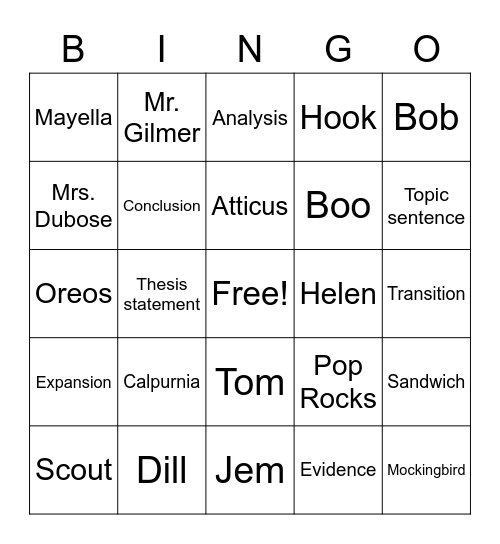 | B | I | N | G | O |
|---|---|---|---|---|
| Mayella | Mr. Gilmer | Analysis | Hook | Bob |
| Mrs. Dubose | Conclusion | Atticus | Boo | Topic sentence |
| Oreos | Thesis statement | Free! | Helen | Transition |
| Expansion | Calpurnia | Tom | Pop Rocks | Sandwich |
| Scout | Dill | Jem | Evidence | Mockingbird |